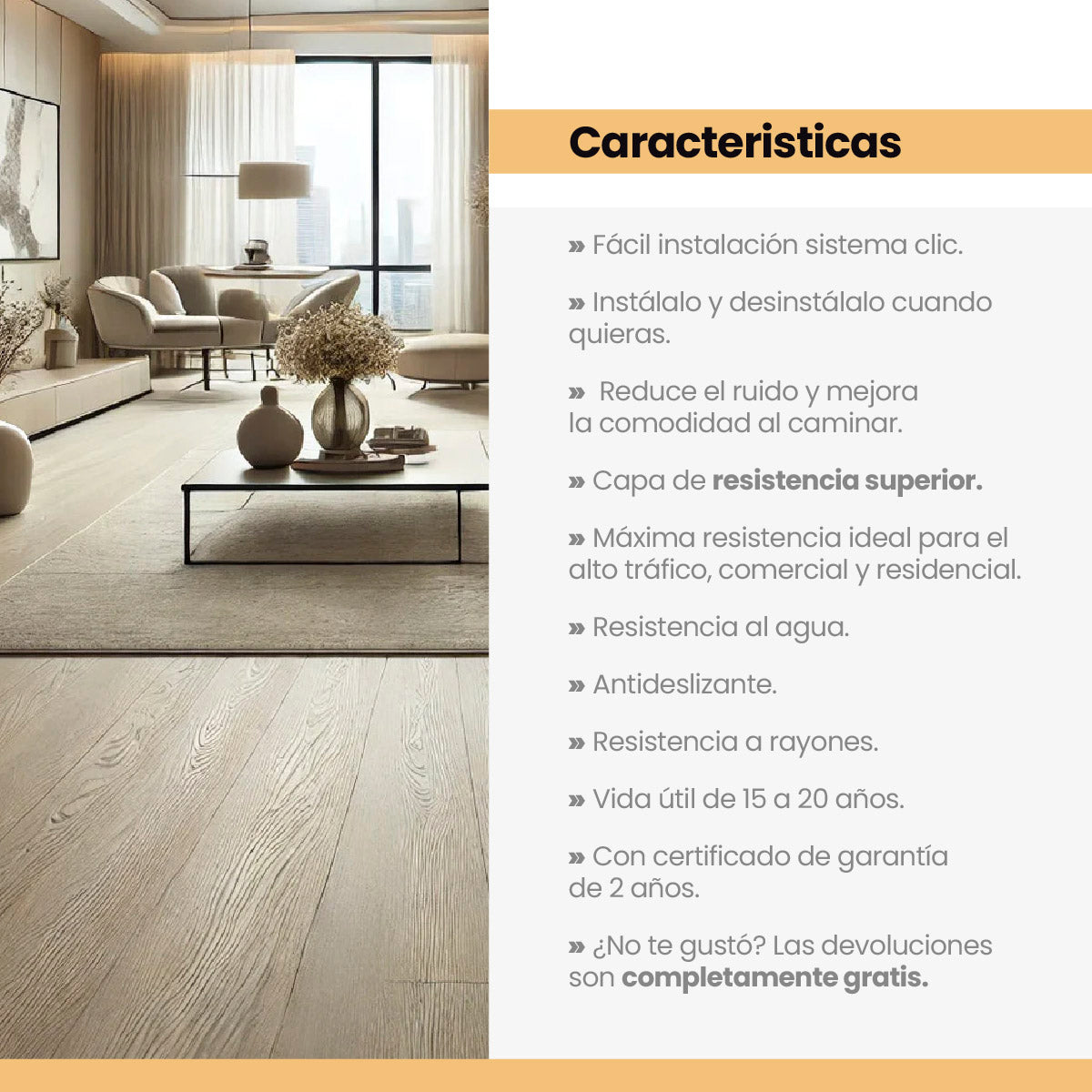 Caracteristicas

» Fácil instalación sistema clic.

» Instálalo y desinstálalo cuando quieras.

» Reduce el ruido y mejora la comodidad al caminar.

» Capa de resistencia superior.

» Máxima resistencia ideal para el alto tráfico, comercial y residencial.

» Resistencia al agua.

» Antideslizante.

» Resistencia a rayones.

» Vida útil de 15 a 20 años.

» Con certificado de garantía de 2 años.

» ¿No te gustó? Las devoluciones son completamente gratis.